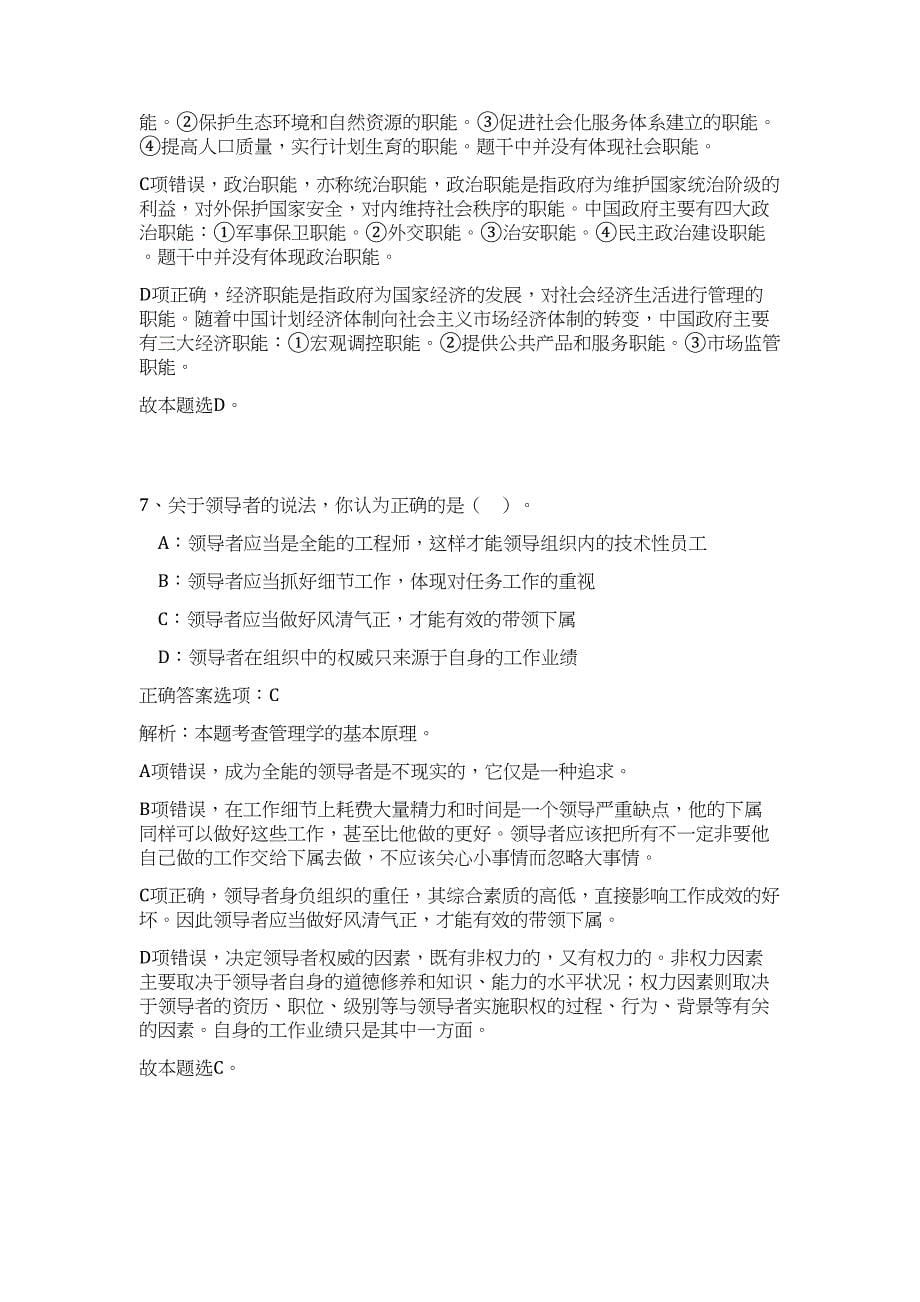 能。②保护生态环境和自然资源的职能。③促进社会化服务体系建立的职能。④提高人口质量，实行计划生育的职能。题干中并没有体现社会职能。

C项错误，政治职能，亦称统治职能，政治职能是指政府为维护国家统治阶级的利益，对外保护国家安全，对内维持社会秩序的职能。中国政府主要有四大政治职能：①军事保卫职能。②外交职能。③治安职能。④民主政治建设职能。题干中并没有体现政治职能。

D项正确，经济职能是指政府为国家经济的发展，对社会经济生活进行管理的职能。随着中国计划经济体制向社会主义市场经济体制的转变，中国政府主要有三大经济职能：①宏观调控职能。②提供公共产品和服务职能。③市场监管职能。

故本题选D。

7、关于领导者的说法，你认为正确的是（ ）。

A：领导者应当是全能的工程师，这样才能领导组织内的技术性员工

B：领导者应当抓好细节工作，体现对任务工作的重视

C：领导者应当做好风清气正，才能有效的带领下属

D：领导者在组织中的权威只来源于自身的工作业绩

正确答案选项：C

解析：本题考查管理学的基本原理。

A项错误，成为全能的领导者是不现实的，它仅是一种追求。

B项错误，在工作细节上耗费大量精力和时间是一个领导严重缺点，他的下属同样可以做好这些工作，甚至比他做的更好。领导者应该把所有不一定非要他自己做的工作交给下属去做，不应该关心小事情而忽略大事情。

C项正确，领导者身负组织的重任，其综合素质的高低，直接影响工作成效的好坏。因此领导者应当做好风清气正，才能有效的带领下属。

D项错误，决定领导者权威的因素，既有非权力的，又有权力的。非权力因素主要取决于领导者自身的道德修养和知识、能力的水平状况；权力因素则取决于领导者的资历、职位、级别等与领导者实施职权的过程、行为、背景等有关的因素。自身的工作业绩只是其中一方面。

故本题选C。